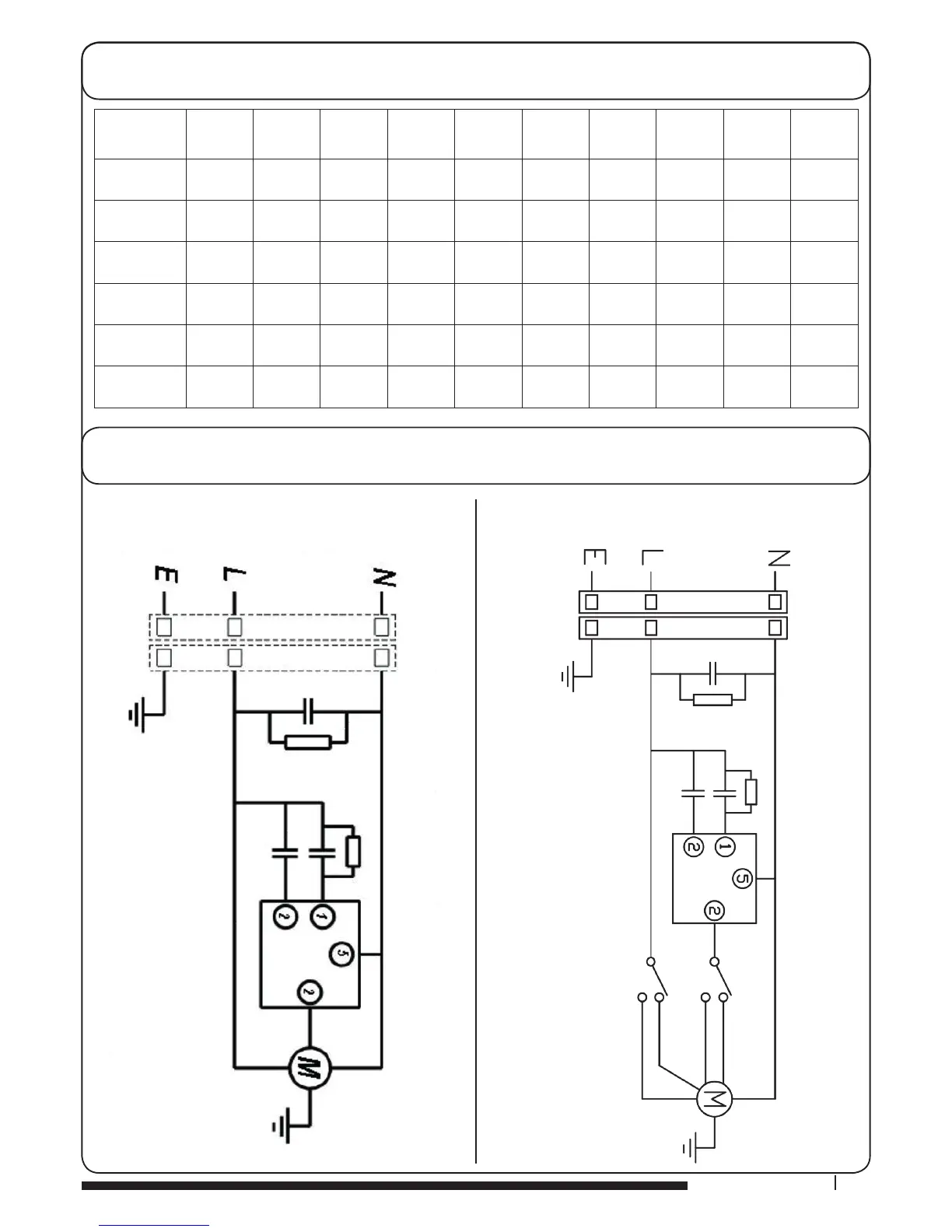 E L N

2 1 5 2

M

E L N

2 1 5 2

M